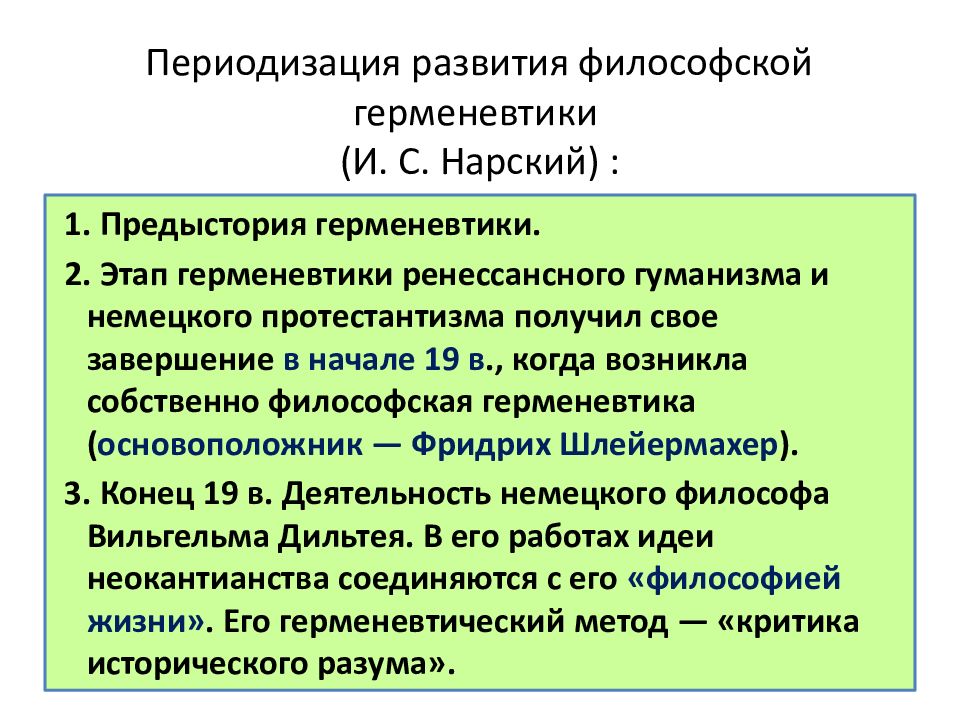 Периодизация развития философской герменевтики
(И. С. Нарский) :

1. Предыстория герменевтики.

2. Этап герменевтики ренессансного гуманизма и немецкого протестантизма получил свое завершение в начале 19 в., когда возникла собственно философская герменевтика (основоположник — Фридрих Шлейермахер).

3. Конец 19 в. Деятельность немецкого философа Вильгельма Дильтея. В его работах идеи неокантианства соединяются с его «философией жизни». Его герменевтический метод — «критика исторического разума».